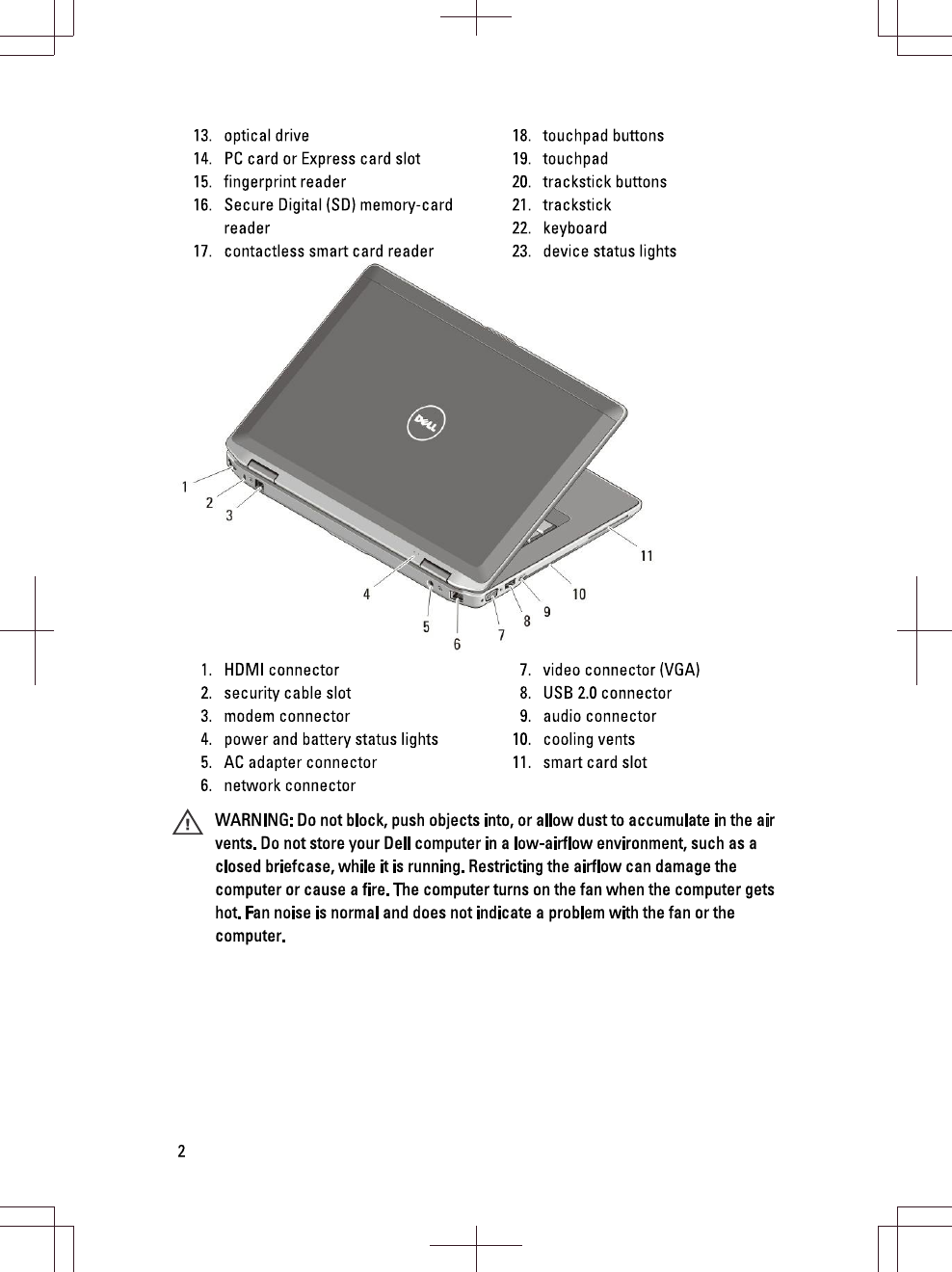 13. optical drive
14. PC card or Express card slot
15. fingerprint reader
16. Secure Digital (SD) memory-card reader
17. contactless smart card reader

18. touchpad buttons
19. touchpad
20. trackstick buttons
21. trackstick
22. keyboard
23. device status lights

DELL

1
2
3
4
5
6
7
8
9
10
11

1. HDMI connector
2. security cable slot
3. modem connector
4. power and battery status lights
5. AC adapter connector
6. network connector

7. video connector (VGA)
8. USB 2.0 connector
9. audio connector
10. cooling vents
11. smart card slot

WARNING: Do not block, push objects into, or allow dust to accumulate in the air vents. Do not store your Dell computer in a low-airflow environment, such as a closed briefcase, while it is running. Restricting the airflow can damage the computer or cause a fire. The computer turns on the fan when the computer gets hot. Fan noise is normal and does not indicate a problem with the fan or the computer.

2